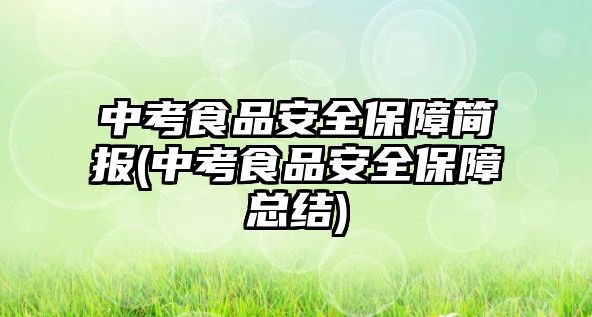 中考食品安全保障简报(中考食品安全保障总结)